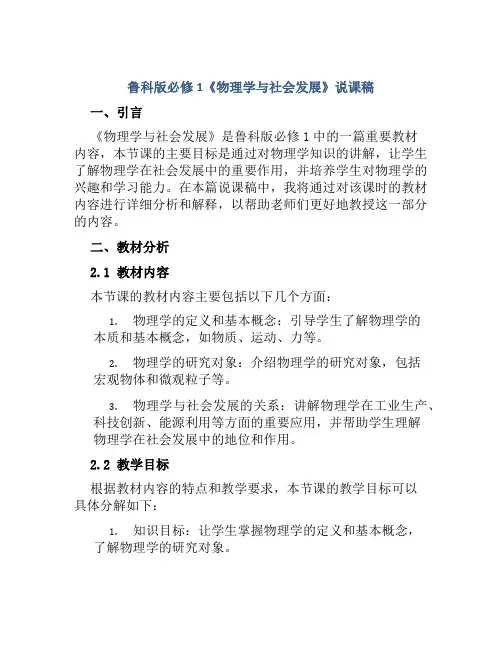 鲁科版必修 1《物理学与社会发展》说课稿

一、引言

《物理学与社会发展》是鲁科版必修 1 中的一篇重要教材内容，本节课的主要目标是通过对物理学知识的讲解，让学生了解物理学在社会发展中的重要作用，并培养学生对物理学的兴趣和学习能力。在本篇说课稿中，我将通过对该课时的教材内容进行详细分析和解释，以帮助老师们更好地教授这一部分的内容。

二、教材分析

2.1 教材内容

本节课的教材内容主要包括以下几个方面：

1. 物理学的定义和基本概念：引导学生了解物理学的本质和基本概念，如物质、运动、力等。

2. 物理学的研究对象：介绍物理学的研究对象，包括宏观物体和微观粒子等。

3. 物理学与社会发展的关系：讲解物理学在工业生产、科技创新、能源利用等方面的重要应用，并帮助学生理解物理学在社会发展中的地位和作用。

2.2 教学目标

根据教材内容的特点和教学要求，本节课的教学目标可以具体分解如下：

1. 知识目标：让学生掌握物理学的定义和基本概念，了解物理学的研究对象。